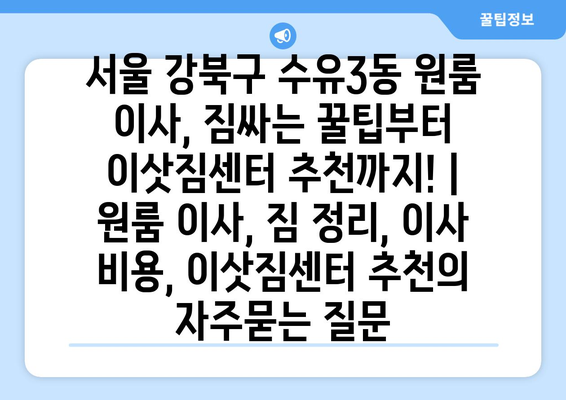 꿀팁정보

서울 강북구 수유3동 원룸 이사, 짐싸는 꿀팁부터 이삿짐센터 추천까지! | 원룸 이사, 짐 정리, 이사 비용, 이삿짐센터 추천의 자주묻는 질문